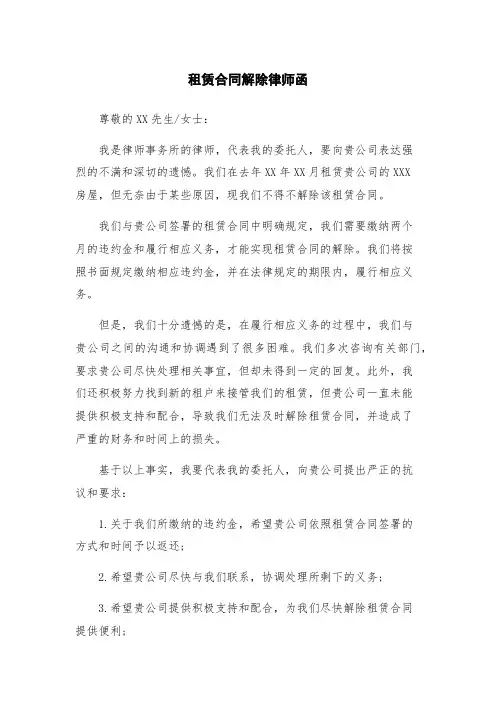 租赁合同解除律师函

尊敬的XX先生/女士：

我是律师事务所的律师，代表我的委托人，要向贵公司表达强烈的不满和深切的遗憾。我们在去年XX年XX月租赁贵公司的XXX房屋，但无奈由于某些原因，现我们不得不解除该租赁合同。

我们与贵公司签署的租赁合同中明确规定，我们需要缴纳两个月的违约金和履行相应义务，才能实现租赁合同的解除。我们将按照书面规定缴纳相应违约金，并在法律规定的期限内，履行相应义务。

但是，我们十分遗憾的是，在履行相应义务的过程中，我们与贵公司之间的沟通和协调遇到了很多困难。我们多次咨询有关部门，要求贵公司尽快处理相关事宜，但却未得到一定的回复。此外，我们还积极努力找到新的租户来接管我们的租赁，但贵公司一直未能提供积极支持和配合，导致我们无法及时解除租赁合同，并造成了严重的财务和时间上的损失。

基于以上事实，我要代表我的委托人，向贵公司提出严正的抗议和要求：

1.关于我们所缴纳的违约金，希望贵公司依照租赁合同签署的方式和时间予以返还；

2.希望贵公司尽快与我们联系，协调处理所剩下的义务；

3.希望贵公司提供积极支持和配合，为我们尽快解除租赁合同提供便利；